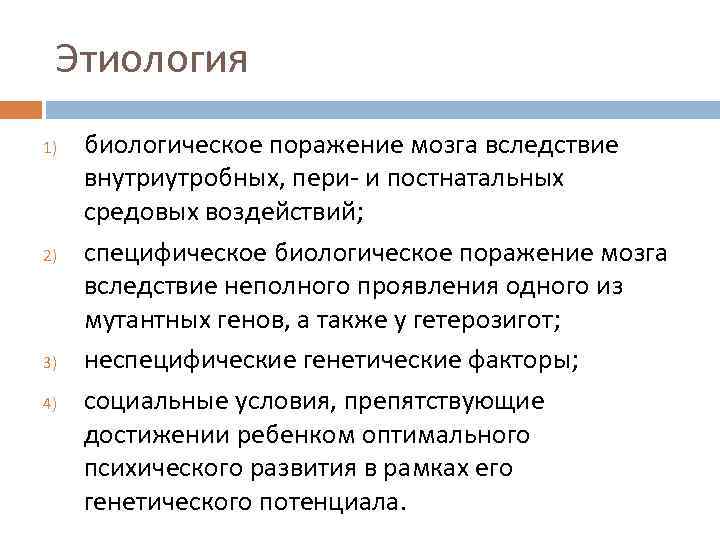 Этиология

1) биологическое поражение мозга вследствие внутриутробных, пери- и постнатальных средовых воздействий;

2) специфическое биологическое поражение мозга вследствие неполного проявления одного из мутантных генов, а также у гетерозигот;

3) неспецифические генетические факторы;

4) социальные условия, препятствующие достижении ребенком оптимального психического развития в рамках его генетического потенциала.